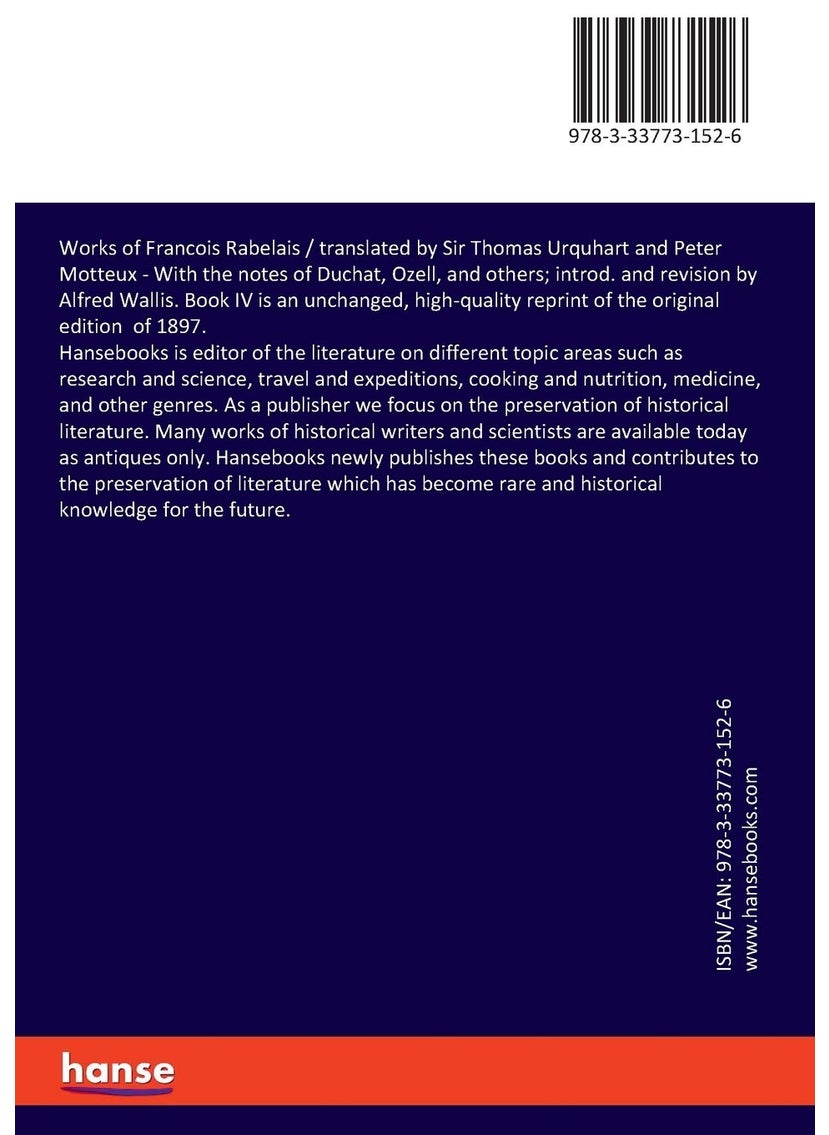 978-3-33773-152-6

Works of Francois Rabelais / translated by Sir Thomas Urquhart and Peter Motteux - With the notes of Duchat, Ozell, and others; introd. and revision by Alfred Wallis. Book IV is an unchanged, high-quality reprint of the original edition of 1897.
Hansebooks is editor of the literature on different topic areas such as research and science, travel and expeditions, cooking and nutrition, medicine, and other genres. As a publisher we focus on the preservation of historical literature. Many works of historical writers and scientists are available today as antiques only. Hansebooks newly publishes these books and contributes to the preservation of literature which has become rare and historical knowledge for the future.

ISBN/EAN: 978-3-33773-152-6
www.hansebooks.com

hanse